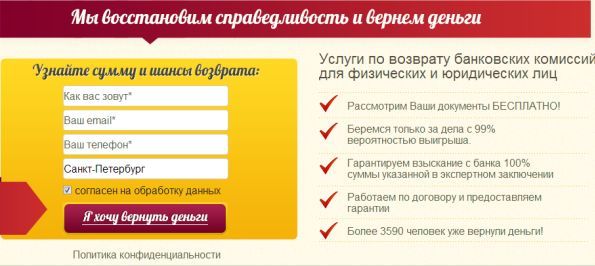 Мы восстановим справедливость и вернем деньги

Узнайте сумму и шансы возврата:

Как вас зовут*

Ваш email*

Ваш телефон*

Санкт-Петербург

согласен на обработку данных

Я хочу вернуть деньги

Политика конфиденциальности

Услуги по возврату банковских комиссий для физических и юридических лиц

Рассмотрим Ваши документы БЕСПЛАТНО!

Беремся только за дела с 99% вероятностью выигрыша.

Гарантируем взыскание с банка 100% суммы указанной в экспертном заключении

Работаем по договору и предоставляем гарантии

Более 3590 человек уже вернули деньги!